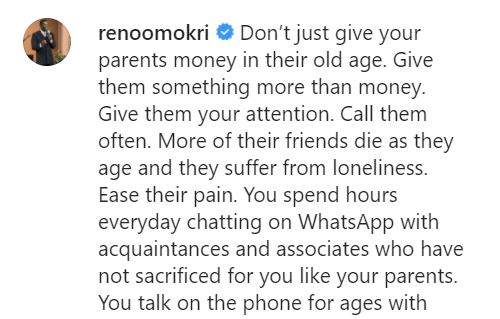 renoomokri Don't just give your parents money in their old age. Give them something more than money. Give them your attention. Call them often. More of their friends die as they age and they suffer from loneliness. Ease their pain. You spend hours everyday chatting on WhatsApp with acquaintances and associates who have not sacrificed for you like your parents. You talk on the phone for ages with